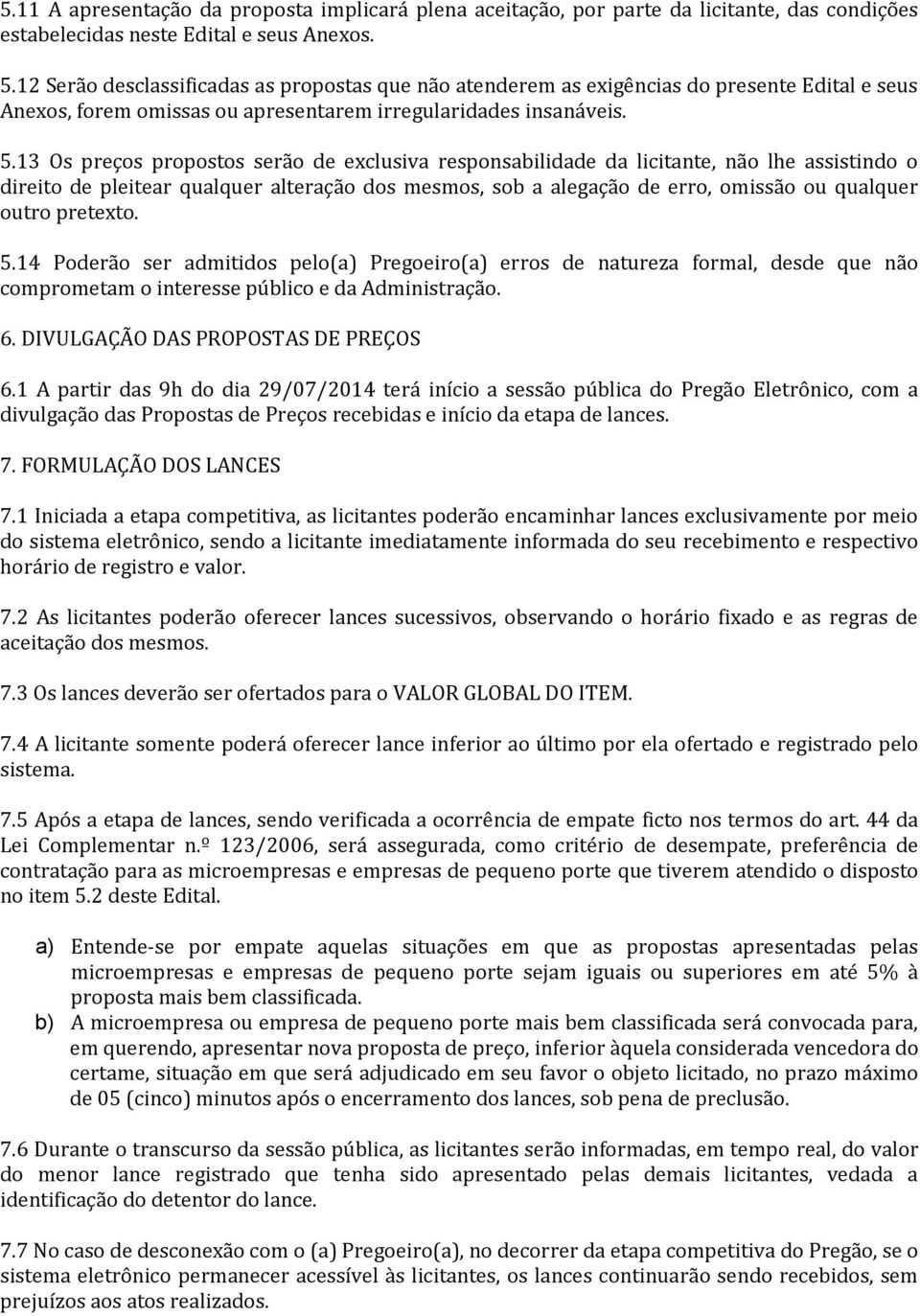 5.11 A apresentação da proposta implicará plena aceitação, por parte da licitante, das condições estabelecidas neste Edital e seus Anexos.

5.12 Serão desclassificadas as propostas que não atenderem as exigências do presente Edital e seus Anexos, forem omissas ou apresentarem irregularidades insanáveis.

5.13 Os preços propostos serão de exclusiva responsabilidade da licitante, não lhe assistindo o direito de pleitear qualquer alteração dos mesmos, sob a alegação de erro, omissão ou qualquer outro pretexto.

5.14 Poderão ser admitidos pelo(a) Pregoeiro(a) erros de natureza formal, desde que não comprometam o interesse público e da Administração.

6. DIVULGAÇÃO DAS PROPOSTAS DE PREÇOS

6.1 A partir das 9h do dia 29/07/2014 terá início a sessão pública do Pregão Eletrônico, com a divulgação das Propostas de Preços recebidas e início da etapa de lances.

7. FORMULAÇÃO DOS LANCES

7.1 Iniciada a etapa competitiva, as licitantes poderão encaminhar lances exclusivamente por meio do sistema eletrônico, sendo a licitante imediatamente informada do seu recebimento e respectivo horário de registro e valor.

7.2 As licitantes poderão oferecer lances sucessivos, observando o horário fixado e as regras de aceitação dos mesmos.

7.3 Os lances deverão ser ofertados para o VALOR GLOBAL DO ITEM.

7.4 A licitante somente poderá oferecer lance inferior ao último por ela ofertado e registrado pelo sistema.

7.5 Após a etapa de lances, sendo verificada a ocorrência de empate ficto nos termos do art. 44 da Lei Complementar n.º 123/2006, será assegurada, como critério de desempate, preferência de contratação para as microempresas e empresas de pequeno porte que tiverem atendido o disposto no item 5.2 deste Edital.

a) Entende-se por empate aquelas situações em que as propostas apresentadas pelas microempresas e empresas de pequeno porte sejam iguais ou superiores em até 5% à proposta mais bem classificada.
b) A microempresa ou empresa de pequeno porte mais bem classificada será convocada para, em querendo, apresentar nova proposta de preço, inferior àquela considerada vencedora do certame, situação em que será adjudicado em seu favor o objeto licitado, no prazo máximo de 05 (cinco) minutos após o encerramento dos lances, sob pena de preclusão.

7.6 Durante o transcurso da sessão pública, as licitantes serão informadas, em tempo real, do valor do menor lance registrado que tenha sido apresentado pelas demais licitantes, vedada a identificação do detentor do lance.

7.7 No caso de desconexão com o (a) Pregoeiro(a), no decorrer da etapa competitiva do Pregão, se o sistema eletrônico permanecer acessível às licitantes, os lances continuarão sendo recebidos, sem prejuízos aos atos realizados.